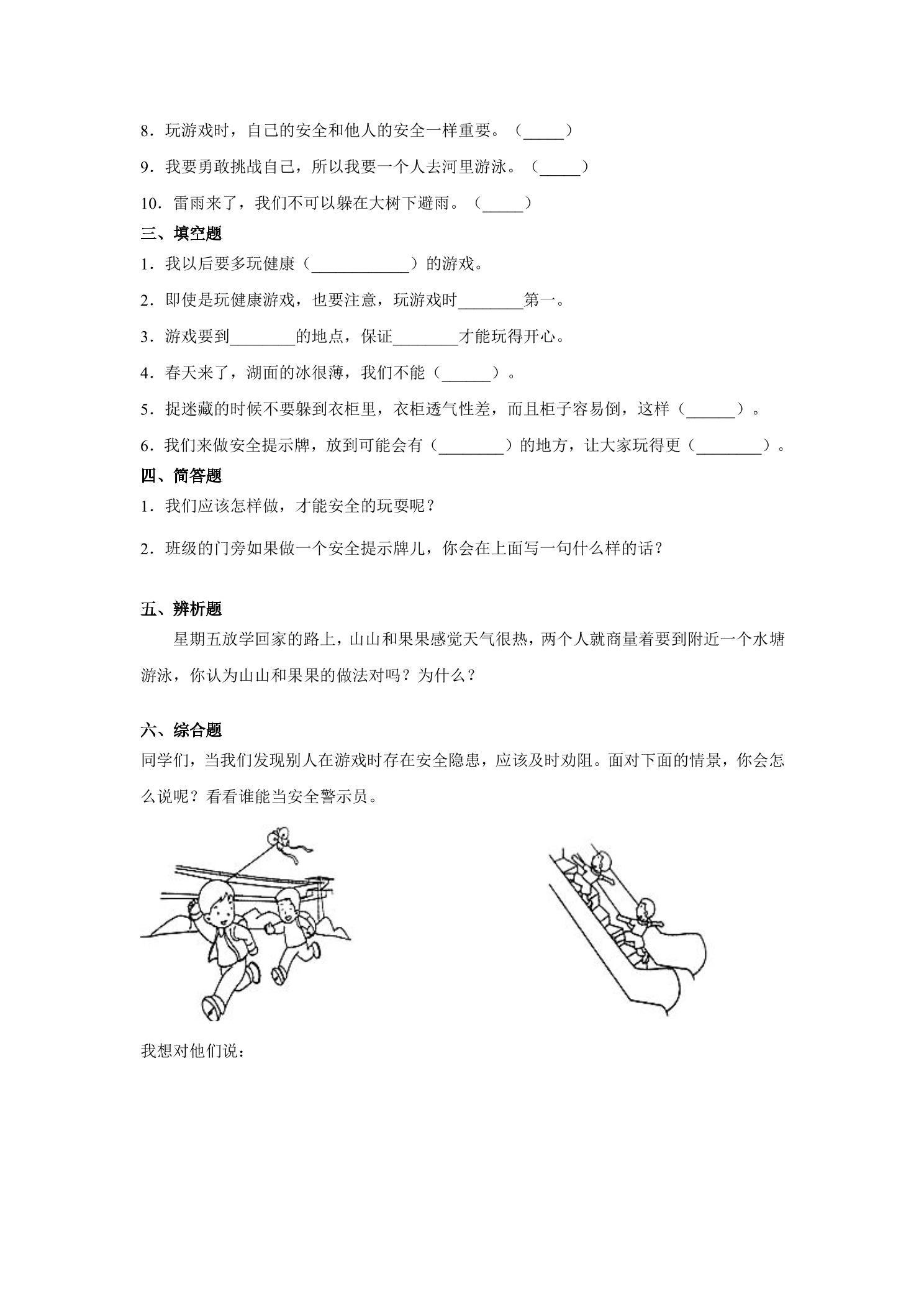 8．玩游戏时，自己的安全和他人的安全一样重要。（____）

9．我要勇敢挑战自己，所以我要一个人去河里游泳。（____）

10．雷雨来了，我们不可以躲在大树下避雨。（____）

三、填空题

1．我以后要多玩健康（____）的游戏。

2．即使是玩健康游戏，也要注意，玩游戏时____第一。

3．游戏要到____的地点，保证____才能玩得开心。

4．春天来了，湖面的冰很薄，我们不能（____）。

5．捉迷藏的时候不要躲到衣柜里，衣柜透气性差，而且柜子容易倒，这样（____）。

6．我们来做安全提示牌，放到可能会有（____）的地方，让大家玩得更（____）。

四、简答题

1．我们应该怎样做，才能安全的玩耍呢？

2．班级的门旁如果做一个安全提示牌儿，你会在上面写一句什么样的话？

五、辨析题

星期五放学回家的路上，山山和果果感觉天气很热，两个人就商量着要到附近一个水塘游泳，你认为山山和果果的做法对吗？为什么？

六、综合题

同学们，当我们发现别人在游戏时存在安全隐患，应该及时劝阻。面对下面的情景，你会怎么说呢？看看谁能当安全警示员。

我想对他们说：